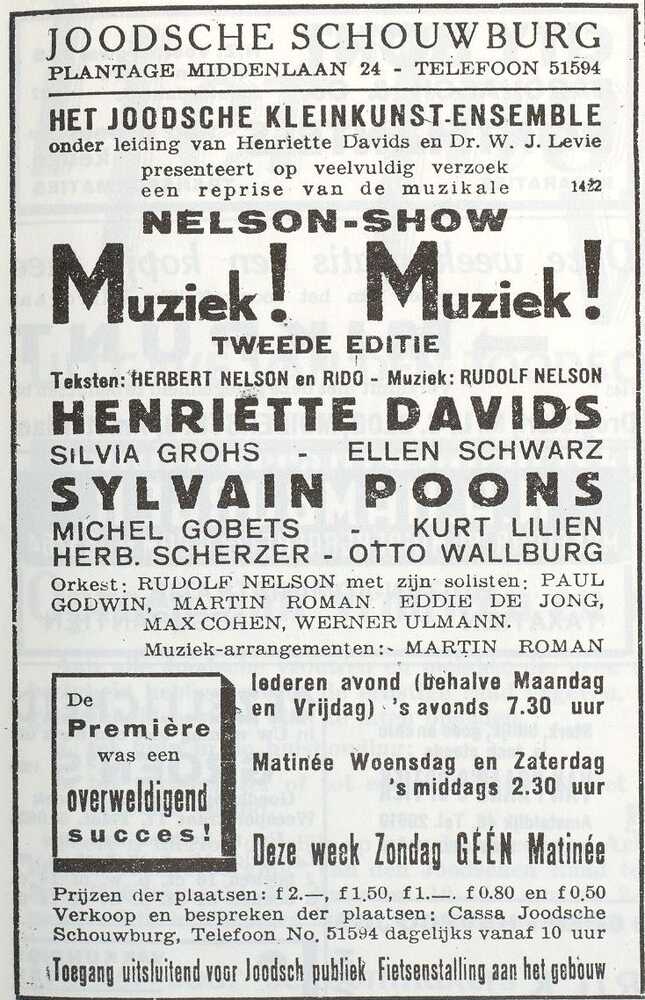 JOODSCHE SCHOUWBURG
PLANTAGE MIDDENLAAN 24 - TELEFOON 51594

HET JOODSCHE KLEINKUNST-ENSEMBLE
onder leiding van Henriette Davids en Dr. W. J. Levie
presenteert op veelvuldig verzoek een reprise van de muzikale

1422

NELSON-SHOW
Muziek! Muziek!
TWEEDE EDITIE

Teksten: HERBERT NELSON en RIDO - Muziek: RUDOLF NELSON
HENRIETTE DAVIDS
SILVIA GROHS - ELLEN SCHWARZ
SYLVAIN POONS
MICHEL GOBETS - KURT LILIEN
HERB. SCHERZER - OTTO WALLBURG

Orkest: RUDOLF NELSON met zijn solisten: PAUL GODWIN, MARTIN ROMAN EDDIE DE JONG, MAX COHEN, WERNER ULMANN.
Muziek-arrangementen: - MARTIN ROMAN

De Première was een overweldigend succes!

Iederen avond (behalve Maandag en Vrijdag) 's avonds 7.30 uur

Matinée Woensdag en Zaterdag 's middags 2.30 uur

Deze week Zondag GÉÉN Matinée

Prijzen der plaatsen: f 2.—, f 1.50, f 1.—. f 0.80 en f 0.50
Verkoop en bespreken der plaatsen: Cassa Joodsche Schouwburg, Telefoon No. 51594 dagelijks vanaf 10 uur

Toegang uitsluitend voor Joodsch publiek Fietsenstalling aan het gebouw